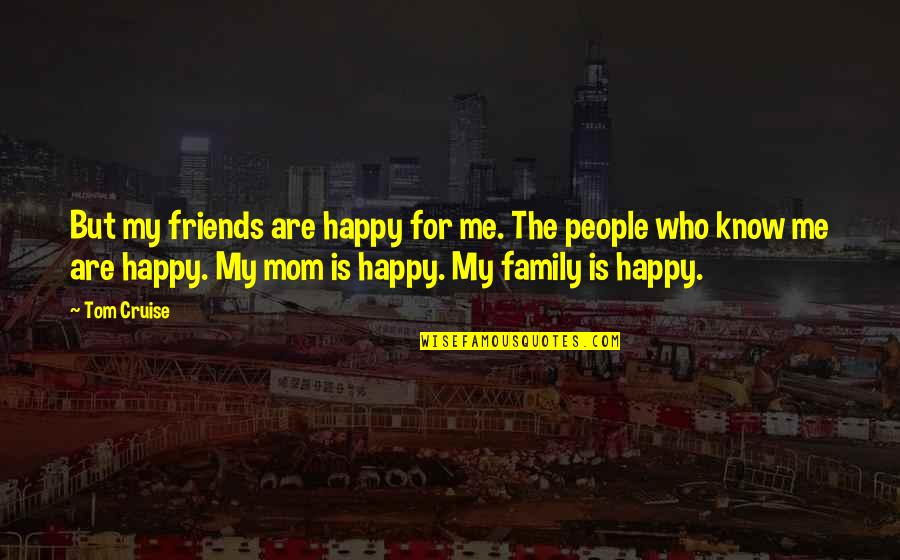 But my friends are happy for me. The people who know me are happy. My mom is happy. My family is happy.

~ Tom Cruise

WISEFAMOUSQUOTES.COM